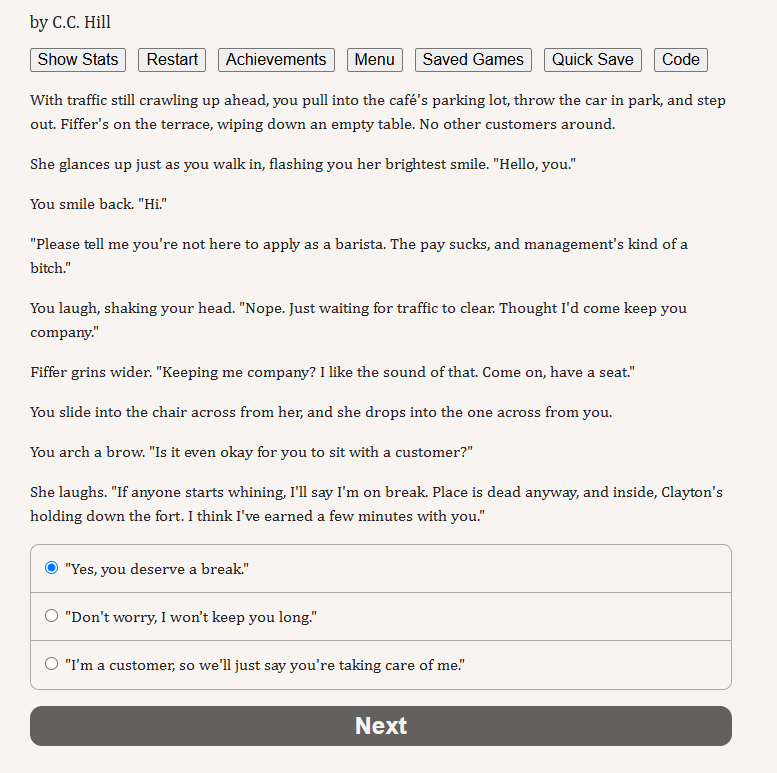 by C.C. Hill

Show Stats Restart Achievements Menu Saved Games Quick Save Code

With traffic still crawling up ahead, you pull into the café's parking lot, throw the car in park, and step out. Fiffer's on the terrace, wiping down an empty table. No other customers around.

She glances up just as you walk in, flashing you her brightest smile. "Hello, you."

You smile back. "Hi."

"Please tell me you're not here to apply as a barista. The pay sucks, and management's kind of a bitch."

You laugh, shaking your head. "Nope. Just waiting for traffic to clear. Thought I'd come keep you company."

Fiffer grins wider. "Keeping me company? I like the sound of that. Come on, have a seat."

You slide into the chair across from her, and she drops into the one across from you.

You arch a brow. "Is it even okay for you to sit with a customer?"

She laughs. "If anyone starts whining, I'll say I'm on break. Place is dead anyway, and inside, Clayton's holding down the fort. I think I've earned a few minutes with you."

"Yes, you deserve a break."

"Don't worry, I won't keep you long."

"I'm a customer, so we'll just say you're taking care of me."

Next